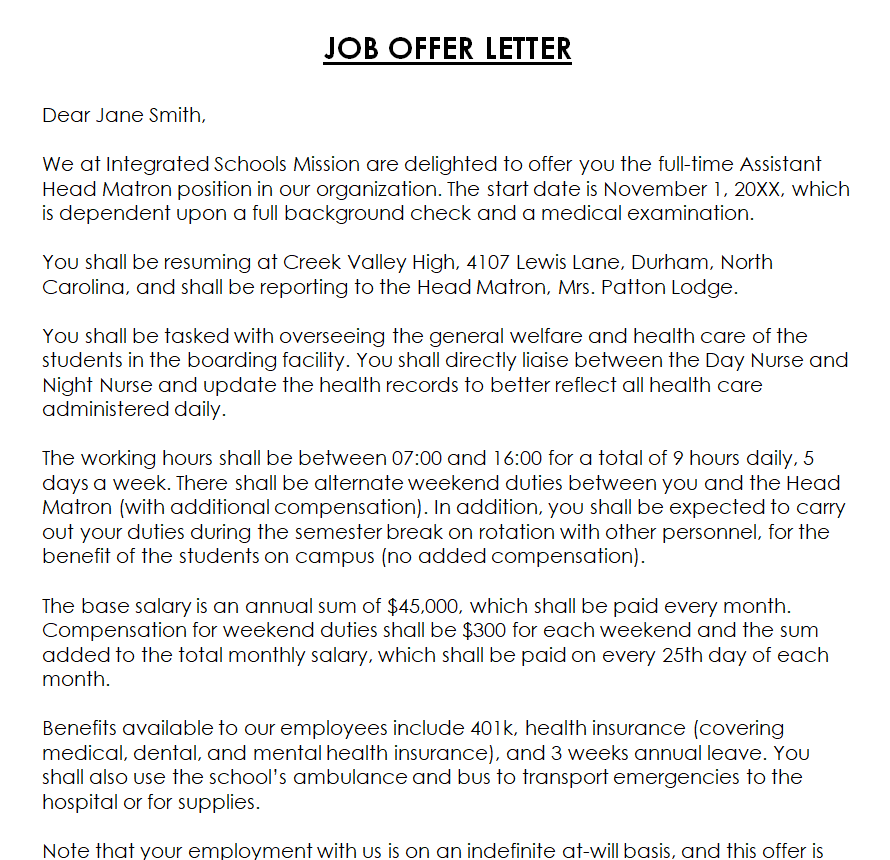 JOB OFFER LETTER

Dear Jane Smith,

We at Integrated Schools Mission are delighted to offer you the full-time Assistant Head Matron position in our organization. The start date is November 1, 20XX, which is dependent upon a full background check and a medical examination.

You shall be resuming at Creek Valley High, 4107 Lewis Lane, Durham, North Carolina, and shall be reporting to the Head Matron, Mrs. Patton Lodge.

You shall be tasked with overseeing the general welfare and health care of the students in the boarding facility. You shall directly liaise between the Day Nurse and Night Nurse and update the health records to better reflect all health care administered daily.

The working hours shall be between 07:00 and 16:00 for a total of 9 hours daily, 5 days a week. There shall be alternate weekend duties between you and the Head Matron (with additional compensation). In addition, you shall be expected to carry out your duties during the semester break on rotation with other personnel, for the benefit of the students on campus (no added compensation).

The base salary is an annual sum of $45,000, which shall be paid every month. Compensation for weekend duties shall be $300 for each weekend and the sum added to the total monthly salary, which shall be paid on every 25th day of each month.

Benefits available to our employees include 401k, health insurance (covering medical, dental, and mental health insurance), and 3 weeks annual leave. You shall also use the school's ambulance and bus to transport emergencies to the hospital or for supplies.

Note that your employment with us is on an indefinite at-will basis, and this offer is